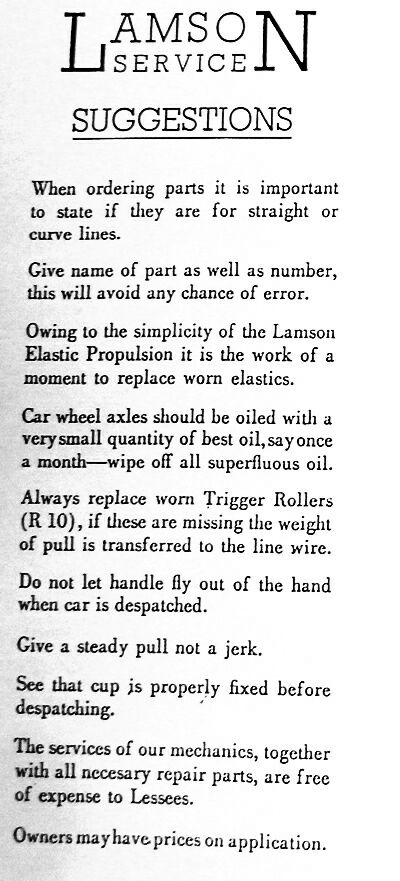 LAMSON SERVICE

SUGGESTIONS

When ordering parts it is important to state if they are for straight or curve lines.

Give name of part as well as number, this will avoid any chance of error.

Owing to the simplicity of the Lamson Elastic Propulsion it is the work of a moment to replace worn elastics.

Car wheel axles should be oiled with a very small quantity of best oil, say once a month—wipe off all superfluous oil.

Always replace worn Trigger Rollers (R 10), if these are missing the weight of pull is transferred to the line wire.

Do not let handle fly out of the hand when car is despatched.

Give a steady pull not a jerk.

See that cup is properly fixed before despatching.

The services of our mechanics, together with all necesary repair parts, are free of expense to Lessees.

Owners may have prices on application.